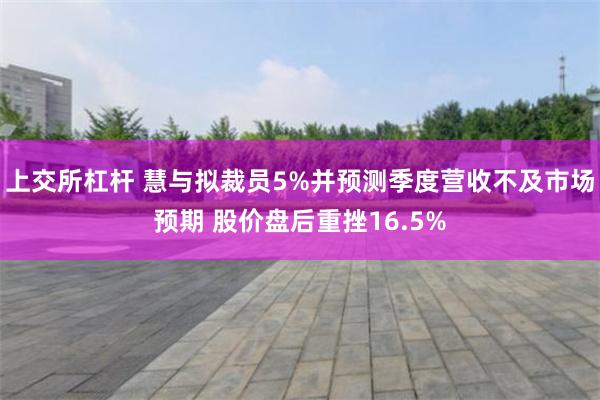 上交所杠杆 慧与拟裁员5%并预测季度营收不及市场预期 股价盘后重挫16.5%